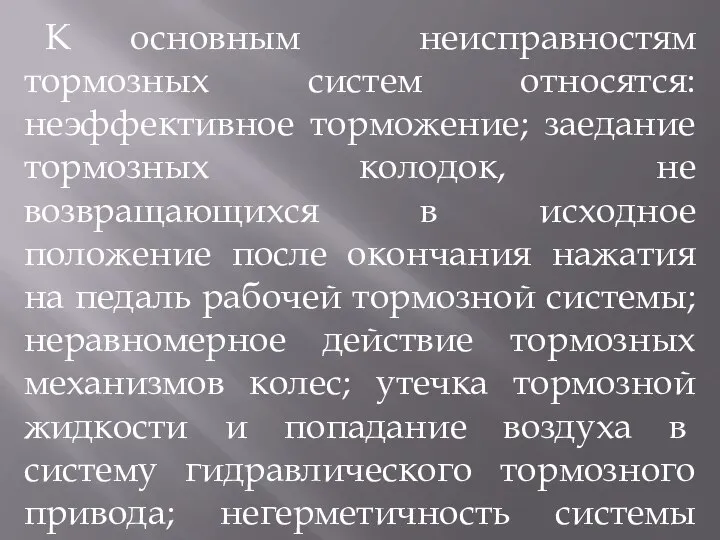 К основным неисправностям тормозных систем относятся: неэффективное торможение; заедание тормозных колодок, не возвращающихся в исходное положение после окончания нажатия на педаль рабочей тормозной системы; неравномерное действие тормозных механизмов колес; утечка тормозной жидкости и попадание воздуха в систему гидравлического тормозного привода; негерметичность системы